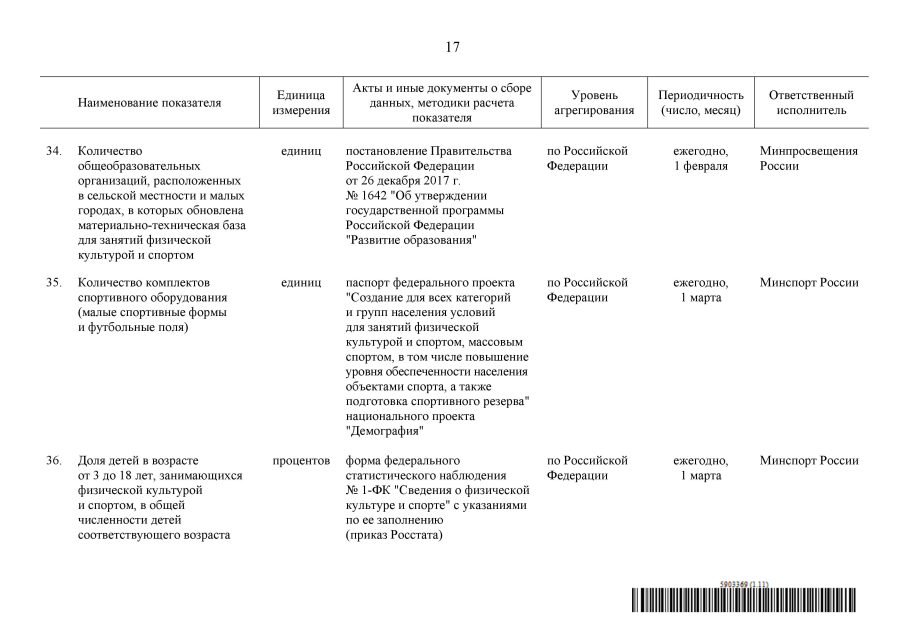 17

| | Наименование показателя | Единица измерения | Акты и иные документы о сборе данных, методики расчета показателя | Уровень агрегирования | Периодичность (число, месяц) | Ответственный исполнитель |
|---|---|---|---|---|---|---|
| 34. | Количество общеобразовательных организаций, расположенных в сельской местности и малых городах, в которых обновлена материально-техническая база для занятий физической культурой и спортом | единиц | постановление Правительства Российской Федерации от 26 декабря 2017 г. № 1642 "Об утверждении государственной программы Российской Федерации "Развитие образования" | по Российской Федерации | ежегодно, 1 февраля | Минпросвещения России |
| 35. | Количество комплектов спортивного оборудования (малые спортивные формы и футбольные поля) | единиц | паспорт федерального проекта "Создание для всех категорий и групп населения условий для занятий физической культурой и спортом, массовым спортом, в том числе повышение уровня обеспеченности населения объектами спорта, а также подготовка спортивного резерва" национального проекта "Демография" | по Российской Федерации | ежегодно, 1 марта | Минспорт России |
| 36. | Доля детей в возрасте от 3 до 18 лет, занимающихся физической культурой и спортом, в общей численности детей соответствующего возраста | процентов | форма федерального статистического наблюдения № 1-ФК "Сведения о физической культуре и спорте" с указаниями по ее заполнению (приказ Росстата) | по Российской Федерации | ежегодно, 1 марта | Минспорт России |

5903369 (1.11)